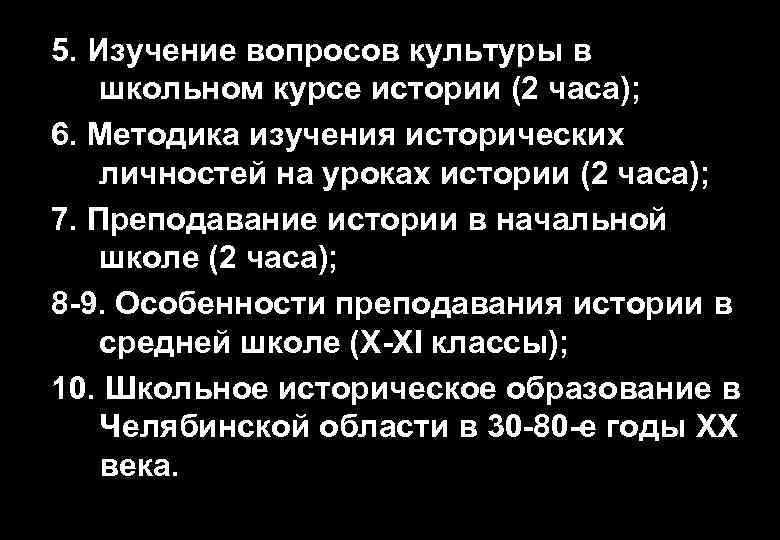 5. Изучение вопросов культуры в школьном курсе истории (2 часа);

6. Методика изучения исторических личностей на уроках истории (2 часа);

7. Преподавание истории в начальной школе (2 часа);

8-9. Особенности преподавания истории в средней школе (X-XI классы);

10. Школьное историческое образование в Челябинской области в 30-80-е годы XX века.